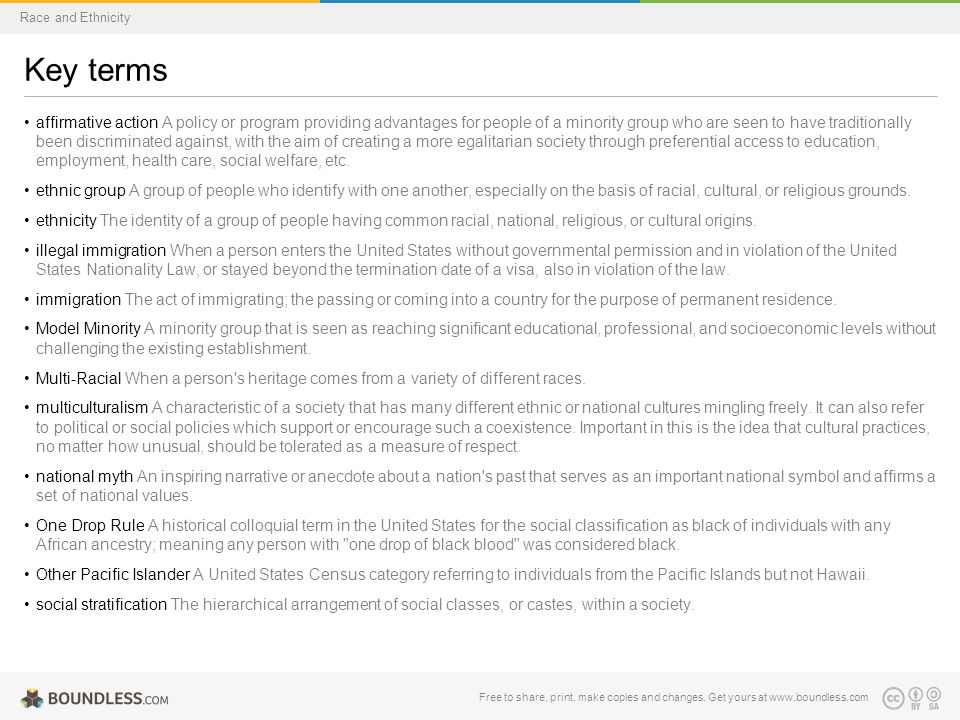 Race and Ethnicity

Key terms

• affirmative action A policy or program providing advantages for people of a minority group who are seen to have traditionally been discriminated against, with the aim of creating a more egalitarian society through preferential access to education, employment, health care, social welfare, etc.

• ethnic group A group of people who identify with one another, especially on the basis of racial, cultural, or religious grounds.

• ethnicity The identity of a group of people having common racial, national, religious, or cultural origins.

• illegal immigration When a person enters the United States without governmental permission and in violation of the United States Nationality Law, or stayed beyond the termination date of a visa, also in violation of the law.

• immigration The act of immigrating; the passing or coming into a country for the purpose of permanent residence.

• Model Minority A minority group that is seen as reaching significant educational, professional, and socioeconomic levels without challenging the existing establishment.

• Multi-Racial When a person's heritage comes from a variety of different races.

• multiculturalism A characteristic of a society that has many different ethnic or national cultures mingling freely. It can also refer to political or social policies which support or encourage such a coexistence. Important in this is the idea that cultural practices, no matter how unusual, should be tolerated as a measure of respect.

• national myth An inspiring narrative or anecdote about a nation's past that serves as an important national symbol and affirms a set of national values.

• One Drop Rule A historical colloquial term in the United States for the social classification as black of individuals with any African ancestry; meaning any person with "one drop of black blood" was considered black.

• Other Pacific Islander A United States Census category referring to individuals from the Pacific Islands but not Hawaii.

• social stratification The hierarchical arrangement of social classes, or castes, within a society.

BOUNDLESS.COM

Free to share, print, make copies and changes. Get yours at www.boundless.com

cc BY SA